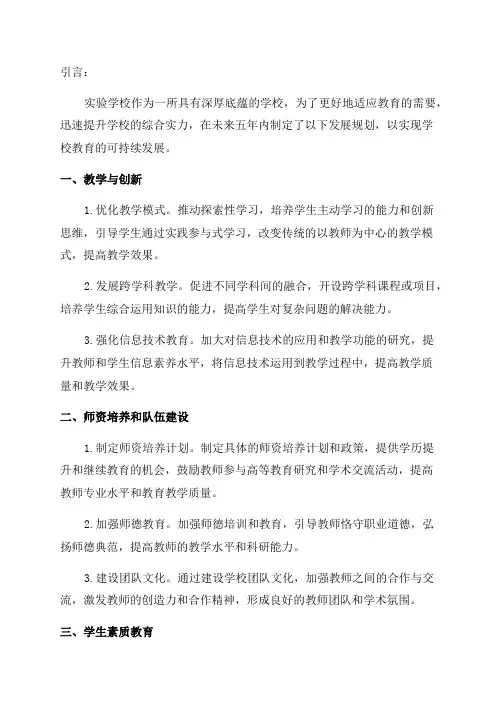 引言：

实验学校作为一所具有深厚底蕴的学校，为了更好地适应教育的需要，迅速提升学校的综合实力，在未来五年内制定了以下发展规划，以实现学校教育的可持续发展。

一、教学与创新

1.优化教学模式。推动探索性学习，培养学生主动学习的能力和创新思维，引导学生通过实践参与式学习，改变传统的以教师为中心的教学模式，提高教学效果。

2.发展跨学科教学。促进不同学科间的融合，开设跨学科课程或项目，培养学生综合运用知识的能力，提高学生对复杂问题的解决能力。

3.强化信息技术教育。加大对信息技术的应用和教学功能的研究，提升教师和学生信息素养水平，将信息技术运用到教学过程中，提高教学质量和教学效果。

二、师资培养和队伍建设

1.制定师资培养计划。制定具体的师资培养计划和政策，提供学历提升和继续教育的机会，鼓励教师参与高等教育研究和学术交流活动，提高教师专业水平和教育教学质量。

2.加强师德教育。加强师德培训和教育，引导教师恪守职业道德，弘扬师德典范，提高教师的教学水平和科研能力。

3.建设团队文化。通过建设学校团队文化，加强教师之间的合作与交流，激发教师的创造力和合作精神，形成良好的教师团队和学术氛围。

三、学生素质教育